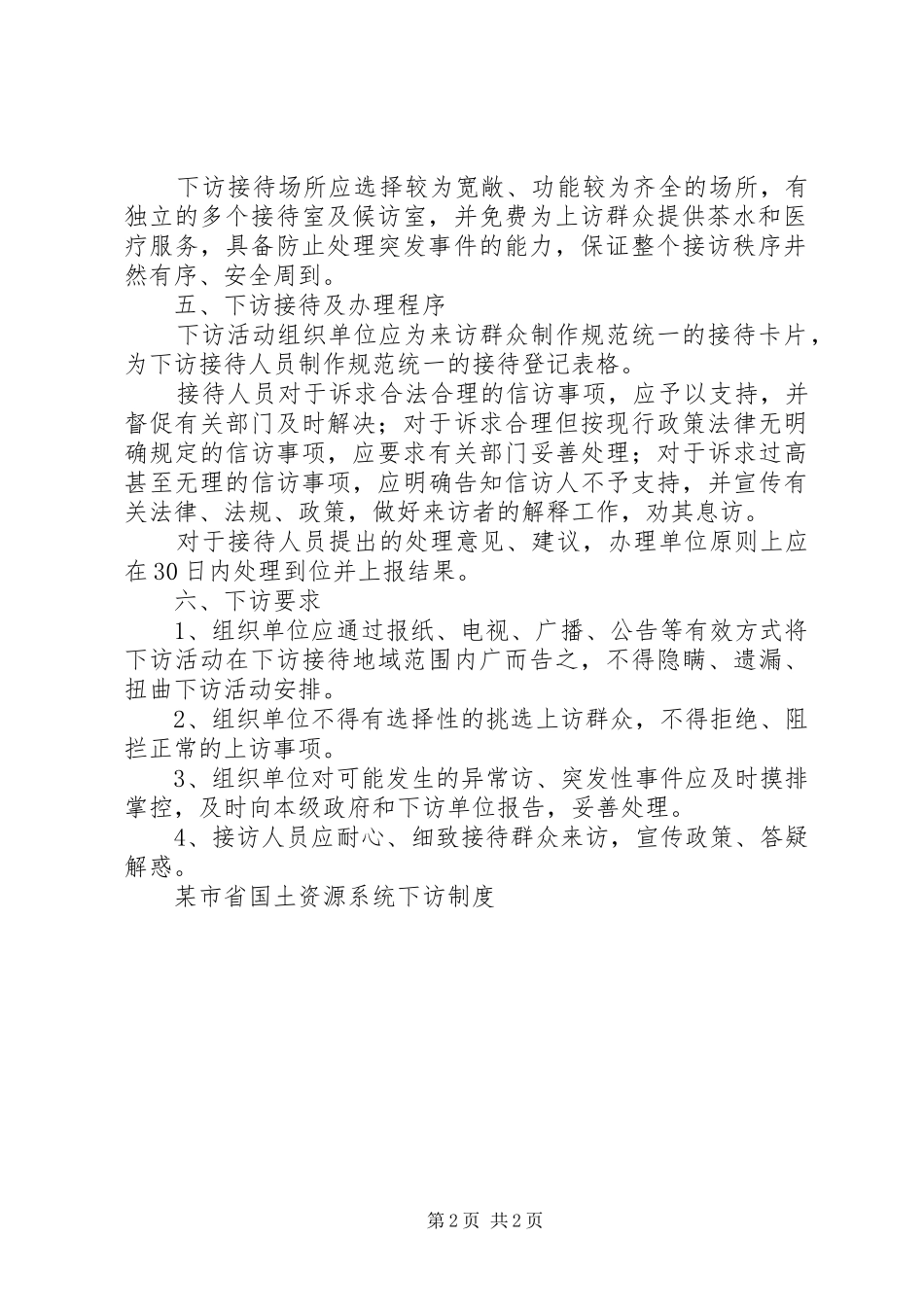 下访接待场所应选择较为宽敞、功能较为齐全的场所，有独立的多个接待室及候访室，并免费为上访群众提供茶水和医疗服务，具备防止处理突发事件的能力，保证整个接访秩序井然有序、安全周到。

五、下访接待及办理程序

下访活动组织单位应为来访群众制作规范统一的接待卡片，为下访接待人员制作规范统一的接待登记表格。

接待人员对于诉求合法合理的信访事项，应予以支持，并督促有关部门及时解决；对于诉求合理但按现行政策法律无明确规定的信访事项，应要求有关部门妥善处理；对于诉求过高甚至无理的信访事项，应明确告知信访人不予支持，并宣传有关法律、法规、政策，做好来访者的解释工作，劝其息访。

对于接待人员提出的处理意见、建议，办理单位原则上应在30日内处理到位并上报结果。

六、下访要求

1、组织单位应通过报纸、电视、广播、公告等有效方式将下访活动在下访接待地域范围内广而告之，不得隐瞒、遗漏、扭曲下访活动安排。

2、组织单位不得有选择性的挑选上访群众，不得拒绝、阻拦正常的上访事项。

3、组织单位对可能发生的异常访、突发性事件应及时摸排掌控，及时向本级政府和下访单位报告，妥善处理。

4、接访人员应耐心、细致接待群众来访，宣传政策、答疑解惑。

某市省国土资源系统下访制度

第2页 共2页